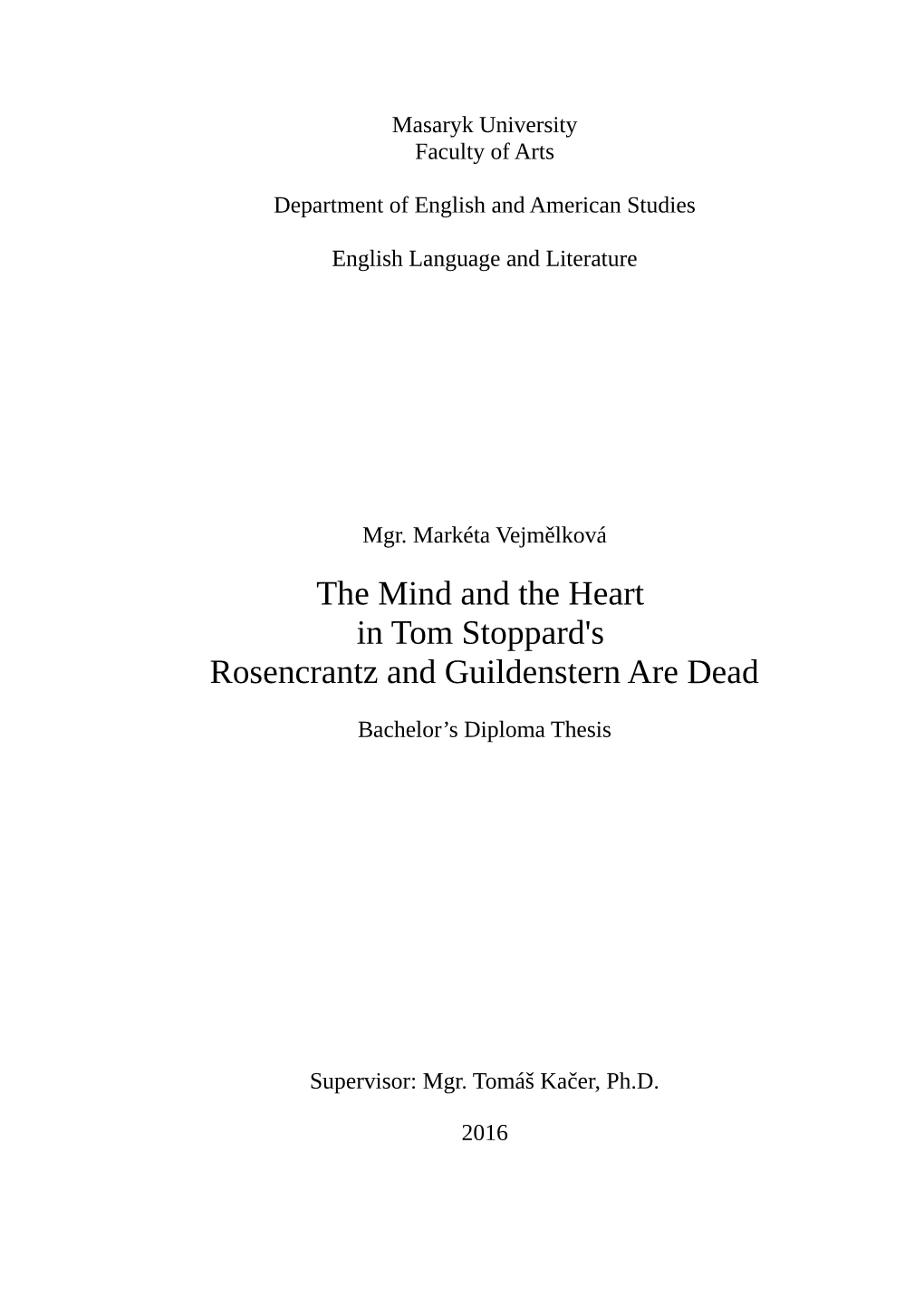 Masaryk University
Faculty of Arts

Department of English and American Studies

English Language and Literature

Mgr. Markéta Vejmělková

The Mind and the Heart
in Tom Stoppard's
Rosencrantz and Guildenstern Are Dead

Bachelor’s Diploma Thesis

Supervisor: Mgr. Tomáš Kačer, Ph.D.

2016